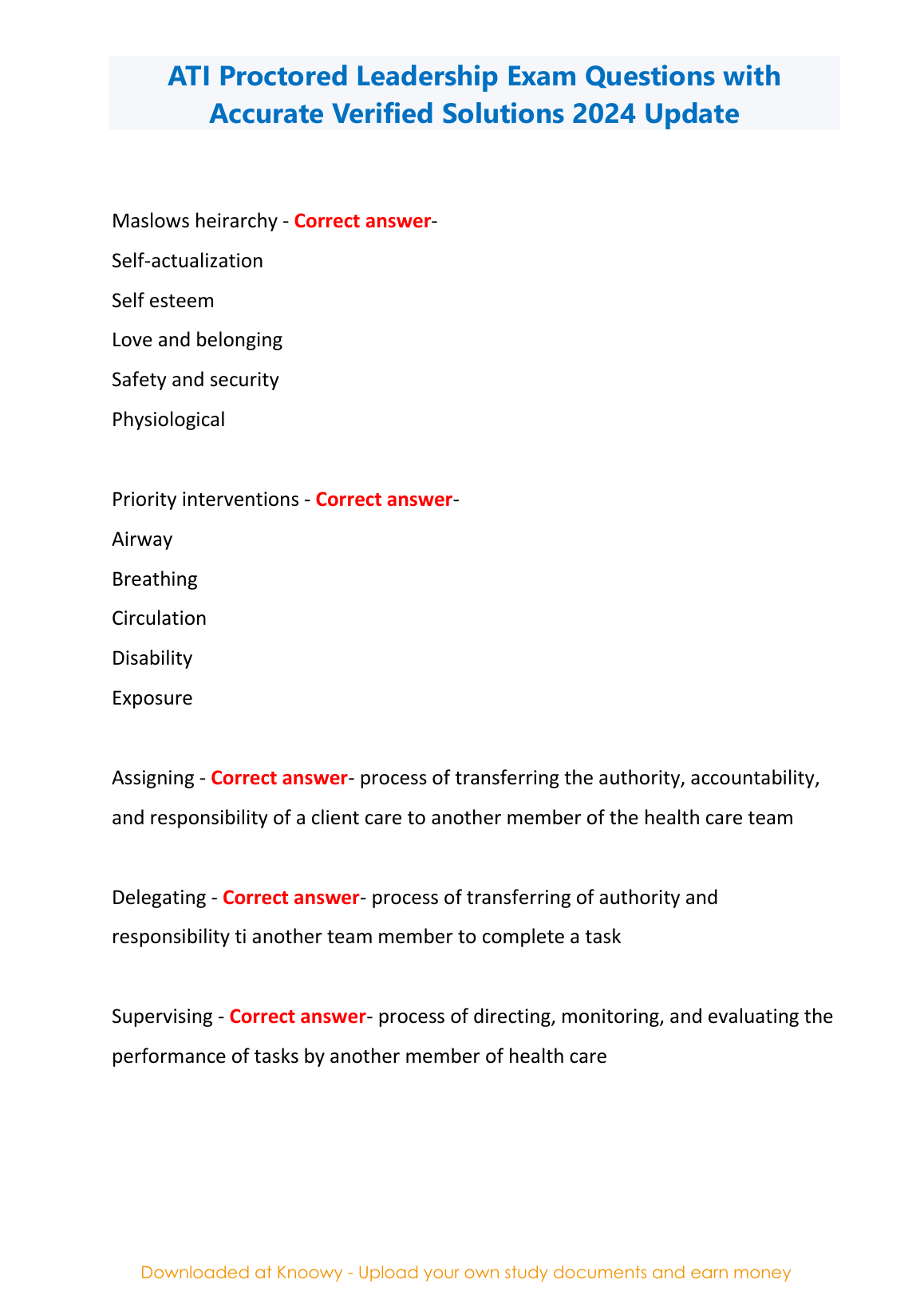 ATI Proctored Leadership Exam Questions with Accurate Verified Solutions 2024 Update

Maslows heirarchy - Correct answer-
Self-actualization
Self esteem
Love and belonging
Safety and security
Physiological

Priority interventions - Correct answer-
Airway
Breathing
Circulation
Disability
Exposure

Assigning - Correct answer- process of transferring the authority, accountability, and responsibility of a client care to another member of the health care team

Delegating - Correct answer- process of transferring of authority and responsibility ti another team member to complete a task

Supervising - Correct answer- process of directing, monitoring, and evaluating the performance of tasks by another member of health care

Downloaded at Knoowy - Upload your own study documents and earn money